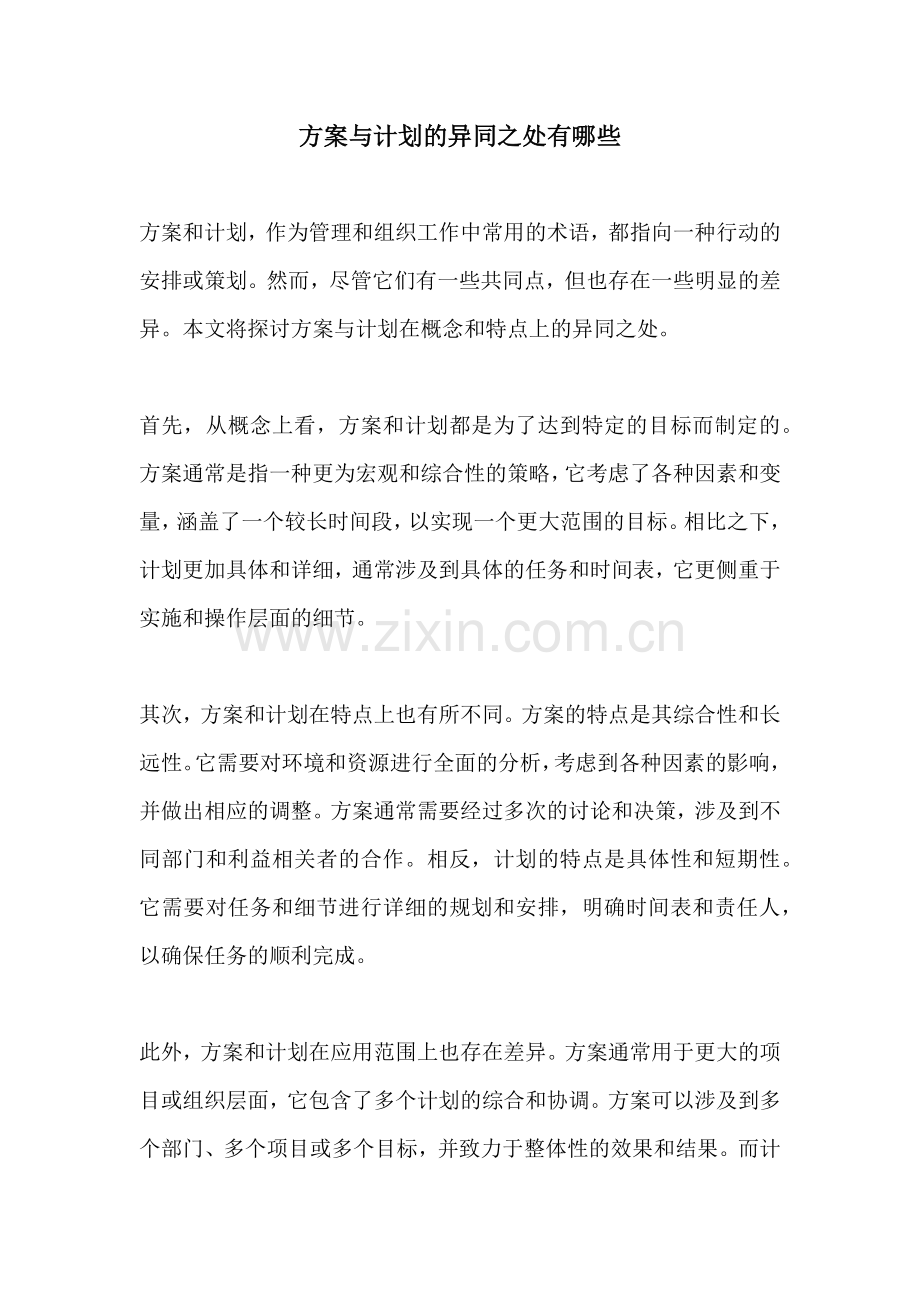 方案与计划的异同之处有哪些

方案和计划，作为管理和组织工作中常用的术语，都指向一种行动的安排或策划。然而，尽管它们有一些共同点，但也存在一些明显的差异。本文将探讨方案与计划在概念和特点上的异同之处。

首先，从概念上看，方案和计划都是为了达到特定的目标而制定的。方案通常是指一种更为宏观和综合性的策略，它考虑了各种因素和变量，涵盖了一个较长时间段，以实现一个更大范围的目标。相比之下，计划更加具体和详细，通常涉及到具体的任务和时间表，它更侧重于实施和操作层面的细节。

www.zixin.com.cn

其次，方案和计划在特点上也有所不同。方案的特点是其综合性和长远性。它需要对环境和资源进行全面的分析，考虑到各种因素的影响，并做出相应的调整。方案通常需要经过多次的讨论和决策，涉及到不同部门和利益相关者的合作。相反，计划的特点是具体性和短期性。它需要对任务和细节进行详细的规划和安排，明确时间表和责任人，以确保任务的顺利完成。

此外，方案和计划在应用范围上也存在差异。方案通常用于更大的项目或组织层面，它包含了多个计划的综合和协调。方案可以涉及到多个部门、多个项目或多个目标，并致力于整体性的效果和结果。而计